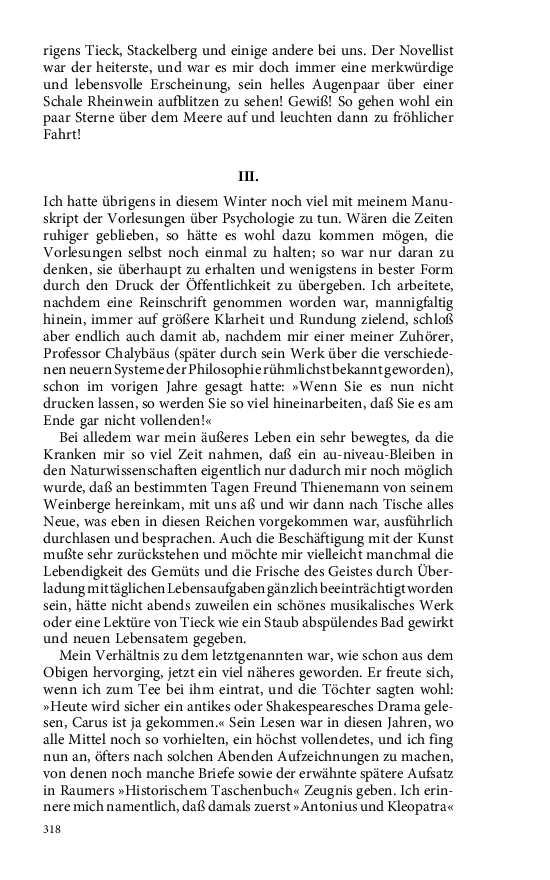 rigens Tieck, Stackelberg und einige andere bei uns. Der Novellist war der heiterste, und war es mir doch immer eine merkwürdige und lebensvolle Erscheinung, sein helles Augenpaar über einer Schale Rheinwein aufblitzen zu sehen! Gewiß! So gehen wohl ein paar Sterne über dem Meere auf und leuchten dann zu fröhlicher Fahrt!

III.

Ich hatte übrigens in diesem Winter noch viel mit meinem Manuskript der Vorlesungen über Psychologie zu tun. Wären die Zeiten ruhiger geblieben, so hätte es wohl dazu kommen mögen, die Vorlesungen selbst noch einmal zu halten; so war nur daran zu denken, sie überhaupt zu erhalten und wenigstens in bester Form durch den Druck der Öffentlichkeit zu übergeben. Ich arbeitete, nachdem eine Reinschrift genommen worden war, mannigfaltig hinein, immer auf größere Klarheit und Rundung zielend, schloß aber endlich auch damit ab, nachdem mir einer meiner Zuhörer, Professor Chalybäus (später durch sein Werk über die verschiedenen neuern Systeme der Philosophie rühmlichst bekannt geworden), schon im vorigen Jahre gesagt hatte: »Wenn Sie es nun nicht drucken lassen, so werden Sie so viel hineinarbeiten, daß Sie es am Ende gar nicht vollenden!«

Bei alledem war mein äußeres Leben ein sehr bewegtes, da die Kranken mir so viel Zeit nahmen, daß ein au-niveau-Bleiben in den Naturwissenschaften eigentlich nur dadurch mir noch möglich wurde, daß an bestimmten Tagen Freund Thienemann von seinem Weinberge hereinkam, mit uns aß und wir dann nach Tische alles Neue, was eben in diesen Reichen vorgekommen war, ausführlich durchlasen und besprachen. Auch die Beschäftigung mit der Kunst mußte sehr zurückstehen und möchte mir vielleicht manchmal die Lebendigkeit des Gemüts und die Frische des Geistes durch Überladung mit täglichen Lebensaufgaben gänzlich beeinträchtigt worden sein, hätte nicht abends zuweilen ein schönes musikalisches Werk oder eine Lektüre von Tieck wie ein Staub abspülendes Bad gewirkt und neuen Lebensatem gegeben.

Mein Verhältnis zu dem letztgenannten war, wie schon aus dem Obigen hervorging, jetzt ein viel näheres geworden. Er freute sich, wenn ich zum Tee bei ihm eintrat, und die Töchter sagten wohl: »Heute wird sicher ein antikes oder Shakespearesches Drama gelesen, Carus ist ja gekommen.« Sein Lesen war in diesen Jahren, wo alle Mittel noch so vorhielten, ein höchst vollendetes, und ich fing nun an, öfters nach solchen Abenden Aufzeichnungen zu machen, von denen noch manche Briefe sowie der erwähnte spätere Aufsatz in Raumers »Historischem Taschenbuch« Zeugnis geben. Ich erinnere mich namentlich, daß damals zuerst »Antonius und Kleopatra«

318